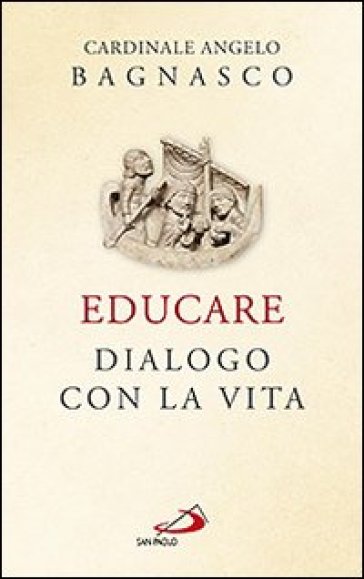 CARDINALE ANGELO
BAGNASCO

EDUCARE
DIALOGO
CON LA VITA

SAN PAOLO